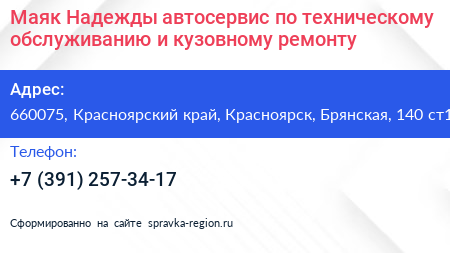 Маяк Надежды автосервис по техническому обслуживанию и кузовному ремонту

Адрес:

660075, Красноярский край, Красноярск, Брянская, 140 ст1

Телефон:

+7 (391) 257-34-17

Сформированно на сайте spravka-region.ru